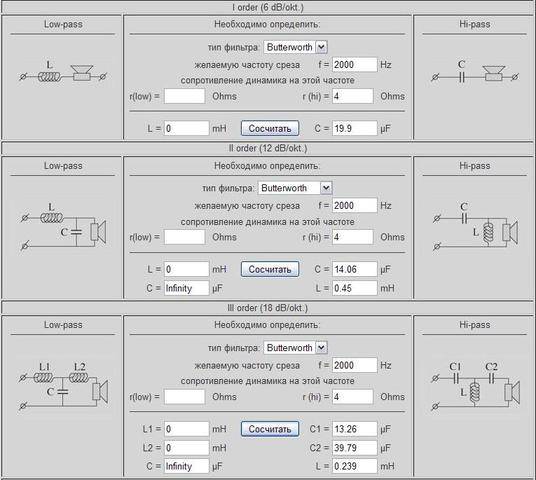 I order (6 dB/okt.)

Low-pass

L

Необходимо определить:

тип фильтра: Butterworth

желаемую частоту среза f = 2000 Hz

сопротивление динамика на этой частоте

r(low) = Ohms r (hi) = 4 Ohms

L = 0 mH Сосчитать C = 19.9 µF

Hi-pass

C

II order (12 dB/okt.)

Low-pass

L

C

Необходимо определить:

тип фильтра: Butterworth

желаемую частоту среза f = 2000 Hz

сопротивление динамика на этой частоте

r(low) = Ohms r (hi) = 4 Ohms

L = 0 mH Сосчитать C = 14.06 µF

C = Infinity µF L = 0.45 mH

Hi-pass

C

L

III order (18 dB/okt.)

Low-pass

L1 L2

C

Необходимо определить:

тип фильтра: Butterworth

желаемую частоту среза f = 2000 Hz

сопротивление динамика на этой частоте

r(low) = Ohms r (hi) = 4 Ohms

L1 = 0 mH Сосчитать C1 = 13.26 µF

L2 = 0 mH C2 = 39.79 µF

C = Infinity µF L = 0.239 mH

Hi-pass

C1 C2

L